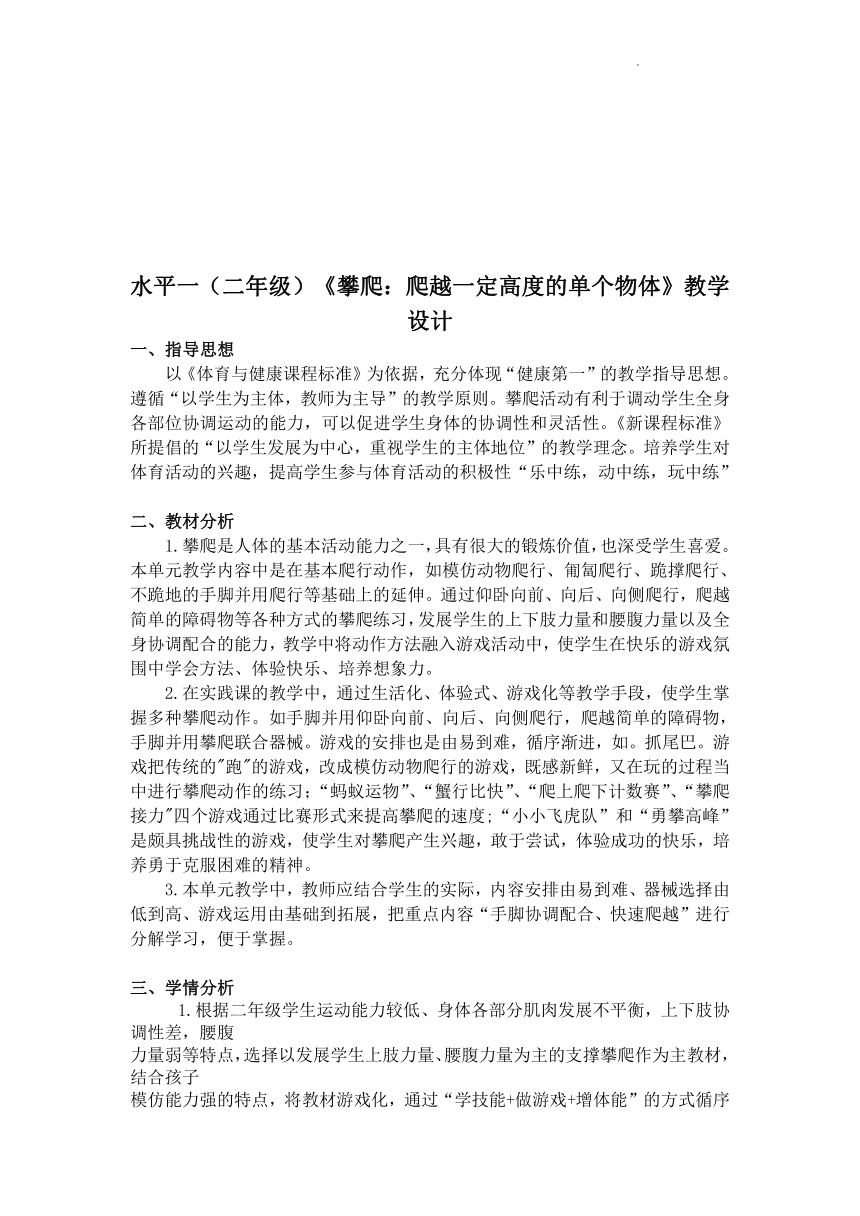 水平一（二年级）《攀爬：爬越一定高度的单个物体》教学设计

一、指导思想

以《体育与健康课程标准》为依据，充分体现“健康第一”的教学指导思想。遵循“以学生为主体，教师为主导”的教学原则。攀爬活动有利于调动学生全身各部位协调运动的能力，可以促进学生身体的协调性和灵活性。《新课程标准》所提倡的“以学生发展为中心，重视学生的主体地位”的教学理念。培养学生对体育活动的兴趣，提高学生参与体育活动的积极性“乐中练，动中练，玩中练”

二、教材分析

1.攀爬是人体的基本活动能力之一，具有很大的锻炼价值，也深受学生喜爱。本单元教学内容中是在基本爬行动作，如模仿动物爬行、匍匐爬行、跪撑爬行、不跪地的手脚并用爬行等基础上的延伸。通过仰卧向前、向后、向侧爬行，爬越简单的障碍物等各种方式的攀爬练习，发展学生的上下肢力量和腰腹力量以及全身协调配合的能力，教学中将动作方法融入游戏活动中，使学生在快乐的游戏氛围中学会方法、体验快乐、培养想象力。

2.在实践课的教学中，通过生活化、体验式、游戏化等教学手段，使学生掌握多种攀爬动作。如手脚并用仰卧向前、向后、向侧爬行，爬越简单的障碍物，手脚并用攀爬联合器械。游戏的安排也是由易到难，循序渐进，如。抓尾巴。游戏把传统的"跑"的游戏，改成模仿动物爬行的游戏，既感新鲜，又在玩的过程当中进行攀爬动作的练习；“蚂蚁运物”、“蟹行比快”、“爬上爬下计数赛”、“攀爬接力"四个游戏通过比赛形式来提高攀爬的速度；“小小飞虎队”和“勇攀高峰”是颇具挑战性的游戏，使学生对攀爬产生兴趣，敢于尝试，体验成功的快乐，培养勇于克服困难的精神。

3.本单元教学中，教师应结合学生的实际，内容安排由易到难、器械选择由低到高、游戏运用由基础到拓展，把重点内容“手脚协调配合、快速爬越”进行分解学习，便于掌握。

三、学情分析

1.根据二年级学生运动能力较低、身体各部分肌肉发展不平衡，上下肢协调性差，腰腹
力量弱等特点，选择以发展学生上肢力量、腰腹力量为主的支撑攀爬作为主教材，结合孩子
模仿能力强的特点，将教材游戏化，通过“学技能+做游戏+增体能”的方式循序